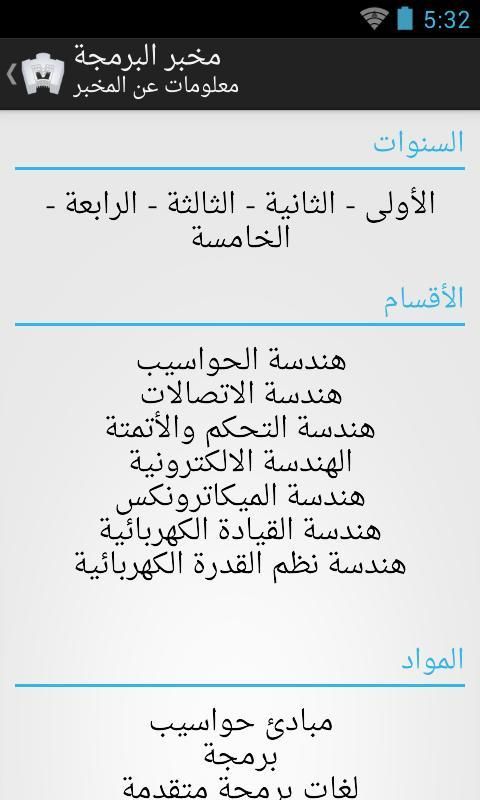 5:32

مخبر البرمجة
معلومات عن المخبر

السنوات

الأولى - الثانية - الثالثة - الرابعة - الخامسة

الأقسام

هندسة الحواسيب
هندسة الاتصالات
هندسة التحكم والأتمتة
الهندسة الالكترونية
هندسة الميكاترونكس
هندسة القيادة الكهربائية
هندسة نظم القدرة الكهربائية

المواد

مبادئ حواسيب
برمجة
لغات برمجة متقدمة